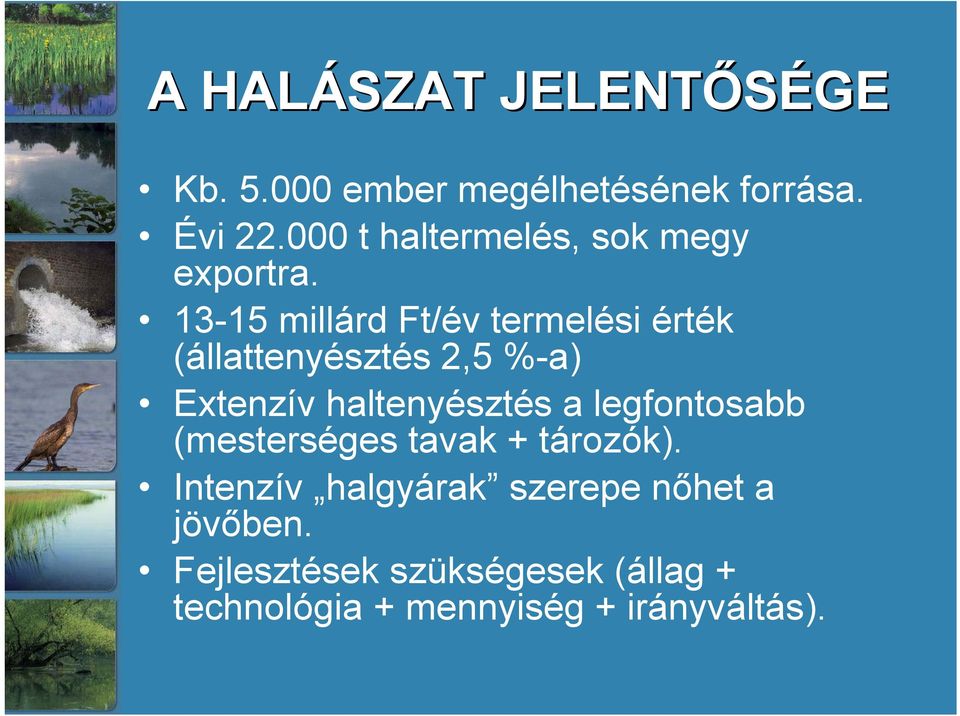 A HALÁSZAT JELENTŐSÉGE

• Kb. 5.000 ember megélhetésének forrása.
• Évi 22.000 t haltermelés, sok megy exportra.
• 13-15 millárd Ft/év termelési érték (állattenyésztés 2,5 %-a)
• Extenzív haltenyésztés a legfontosabb (mesterséges tavak + tározók).
• Intenzív „halgyárak” szerepe nőhet a jövőben.
• Fejlesztések szükségesek (állag + technológia + mennyiség + irányváltás).